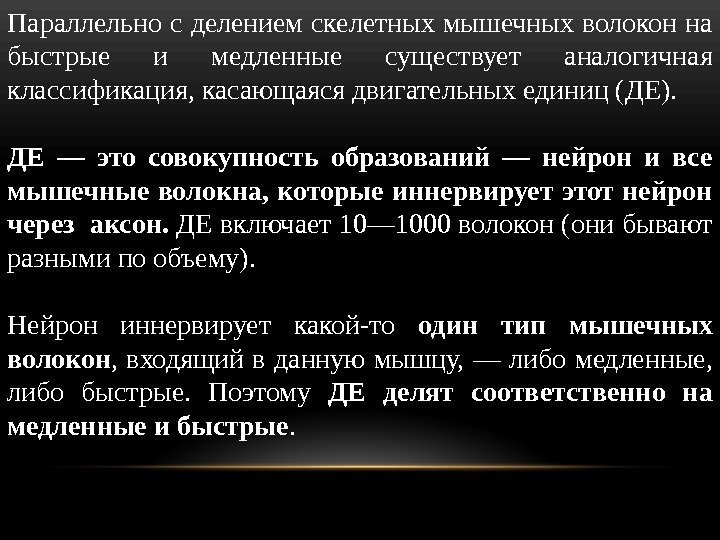 Параллельно с делением скелетных мышечных волокон на быстрые и медленные существует аналогичная классификация, касающаяся двигательных единиц (ДЕ).

ДЕ — это совокупность образований — нейрон и все мышечные волокна, которые иннервирует этот нейрон через аксон. ДЕ включает 10—1000 волокон (они бывают разными по объему).

Нейрон иннервирует какой-то один тип мышечных волокон, входящий в данную мышцу, — либо медленные, либо быстрые. Поэтому ДЕ делят соответственно на медленные и быстрые.